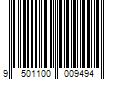 9 501100 009494